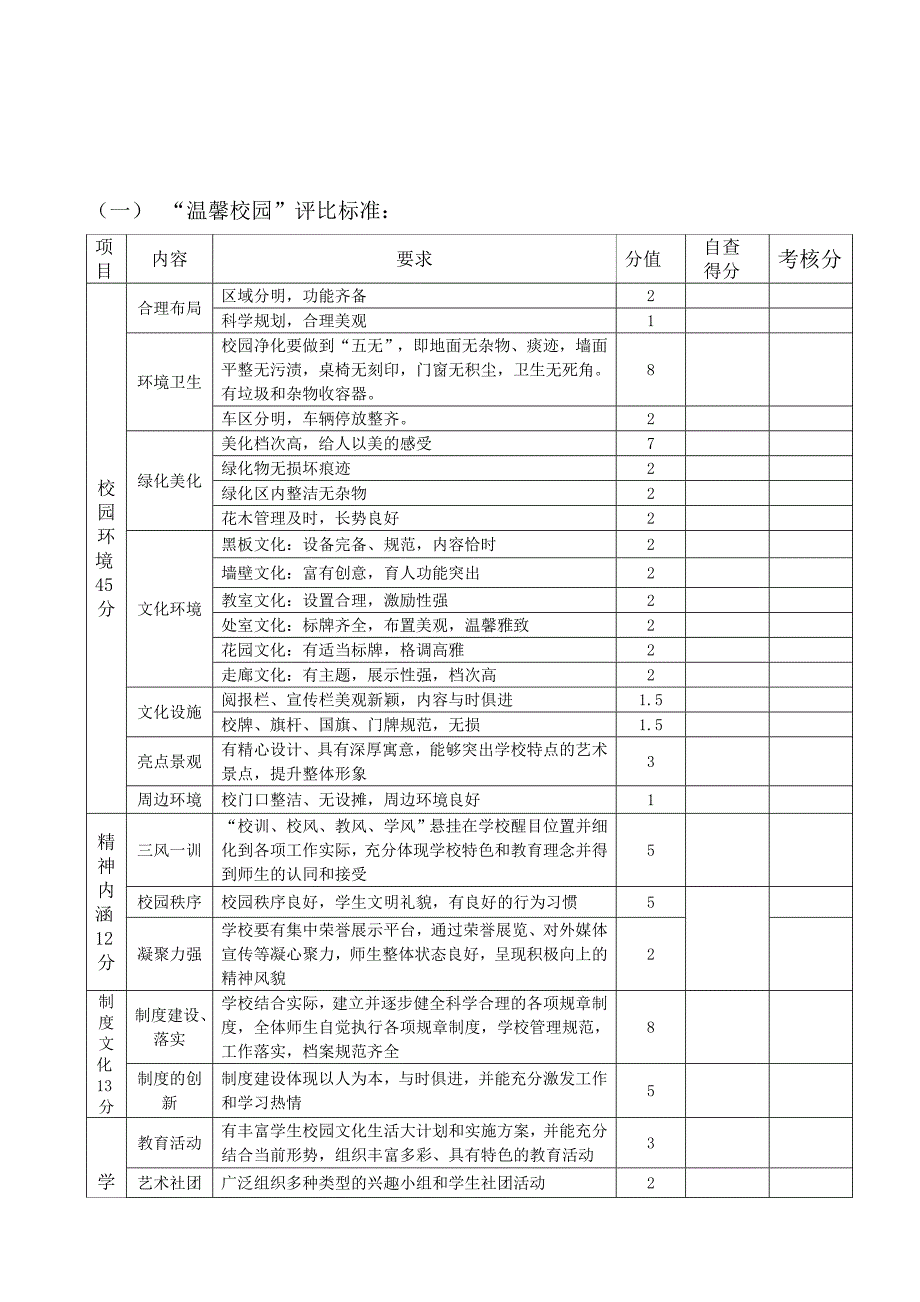 （一）　“温馨校园”评比标准：

| 项目 | 内容 | 要求 | 分值 | 自查得分 | 考核分 |
|---|---|---|---|---|---|
| 校园环境45分 | 合理布局 | 区域分明，功能齐备 | 2 | | |
| | | 科学规划，合理美观 | 1 | | |
| | 环境卫生 | 校园净化要做到“五无”，即地面无杂物、痰迹，墙面平整无污渍，桌椅无刻印，门窗无积尘，卫生无死角。有垃圾和杂物收容器。 | 8 | | |
| | | 车区分明，车辆停放整齐。 | 2 | | |
| | 绿化美化 | 美化档次高，给人以美的感受 | 7 | | |
| | | 绿化物无损坏痕迹 | 2 | | |
| | | 绿化区内整洁无杂物 | 2 | | |
| | | 花木管理及时，长势良好 | 2 | | |
| | 文化环境 | 黑板文化：设备完备、规范，内容恰时 | 2 | | |
| | | 墙壁文化：富有创意，育人功能突出 | 2 | | |
| | | 教室文化：设置合理，激励性强 | 2 | | |
| | | 处室文化：标牌齐全，布置美观，温馨雅致 | 2 | | |
| | | 花园文化：有适当标牌，格调高雅 | 2 | | |
| | | 走廊文化：有主题，展示性强，档次高 | 2 | | |
| | 文化设施 | 阅报栏、宣传栏美观新颖，内容与时俱进 | 1.5 | | |
| | | 校牌、旗杆、国旗、门牌规范，无损 | 1.5 | | |
| | 亮点景观 | 有精心设计、具有深厚寓意，能够突出学校特点的艺术景点，提升整体形象 | 3 | | |
| | 周边环境 | 校门口整洁、无设摊，周边环境良好 | 1 | | |
| 精神内涵12分 | 三风一训 | “校训、校风、教风、学风”悬挂在学校醒目位置并细化到各项工作实际，充分体现学校特色和教育理念并得到师生的认同和接受 | 5 | | |
| | 校园秩序 | 校园秩序良好，学生文明礼貌，有良好的行为习惯 | 5 | | |
| | 凝聚力强 | 学校要有集中荣誉展示平台，通过荣誉展览、对外媒体宣传等凝心聚力，师生整体状态良好，呈现积极向上的精神风貌 | 2 | | |
| 制度文化13分 | 制度建设、落实 | 学校结合实际，建立并逐步健全科学合理的各项规章制度，全体师生自觉执行各项规章制度，学校管理规范，工作落实，档案规范齐全 | 8 | | |
| | 制度的创新 | 制度建设体现以人为本，与时俱进，并能充分激发工作和学习热情 | 5 | | |
| 学 | 教育活动 | 有丰富学生校园文化生活大计划和实施方案，并能充分结合当前形势，组织丰富多彩、具有特色的教育活动 | 3 | | |
| | 艺术社团 | 广泛组织多种类型的兴趣小组和学生社团活动 | 2 | | |